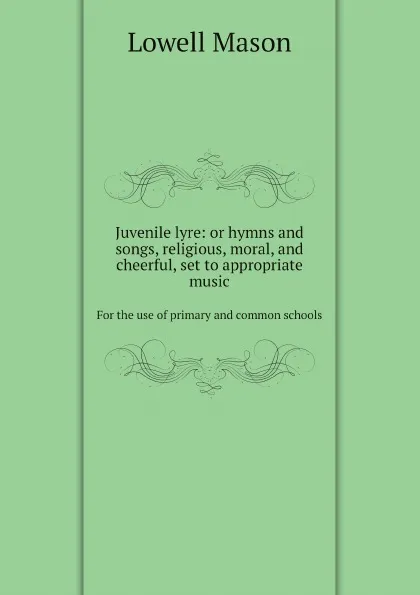 Lowell Mason

Juvenile lyre: or hymns and songs, religious, moral, and cheerful, set to appropriate music

For the use of primary and common schools